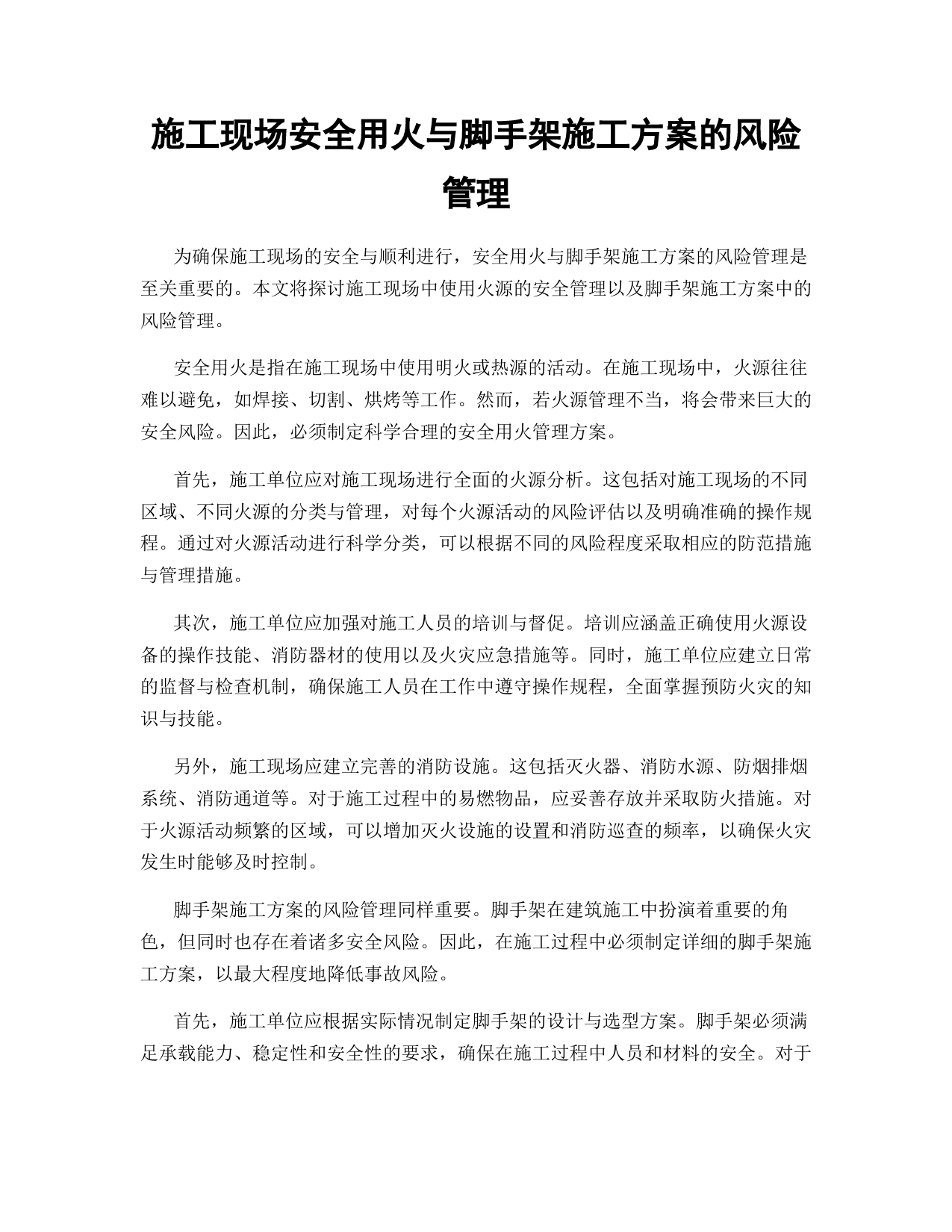 施工现场安全用火与脚手架施工方案的风险管理

为确保施工现场的安全与顺利进行，安全用火与脚手架施工方案的风险管理是至关重要的。本文将探讨施工现场中使用火源的安全管理以及脚手架施工方案中的风险管理。

安全用火是指在施工现场中使用明火或热源的活动。在施工现场中，火源往往难以避免，如焊接、切割、烘烤等工作。然而，若火源管理不当，将会带来巨大的安全风险。因此，必须制定科学合理的安全用火管理方案。

首先，施工单位应对施工现场进行全面的火源分析。这包括对施工现场的不同区域、不同火源的分类与管理，对每个火源活动的风险评估以及明确准确的操作规程。通过对火源活动进行科学分类，可以根据不同的风险程度采取相应的防范措施与管理措施。

其次，施工单位应加强对施工人员的培训与督促。培训应涵盖正确使用火源设备的操作技能、消防器材的使用以及火灾应急措施等。同时，施工单位应建立日常的监督与检查机制，确保施工人员在工作中遵守操作规程，全面掌握预防火灾的知识与技能。

另外，施工现场应建立完善的消防设施。这包括灭火器、消防水源、防烟排烟系统、消防通道等。对于施工过程中的易燃物品，应妥善存放并采取防火措施。对于火源活动频繁的区域，可以增加灭火设施的设置和消防巡查的频率，以确保火灾发生时能够及时控制。

脚手架施工方案的风险管理同样重要。脚手架在建筑施工中扮演着重要的角色，但同时也存在着诸多安全风险。因此，在施工过程中必须制定详细的脚手架施工方案，以最大程度地降低事故风险。

首先，施工单位应根据实际情况制定脚手架的设计与选型方案。脚手架必须满足承载能力、稳定性和安全性的要求，确保在施工过程中人员和材料的安全。对于